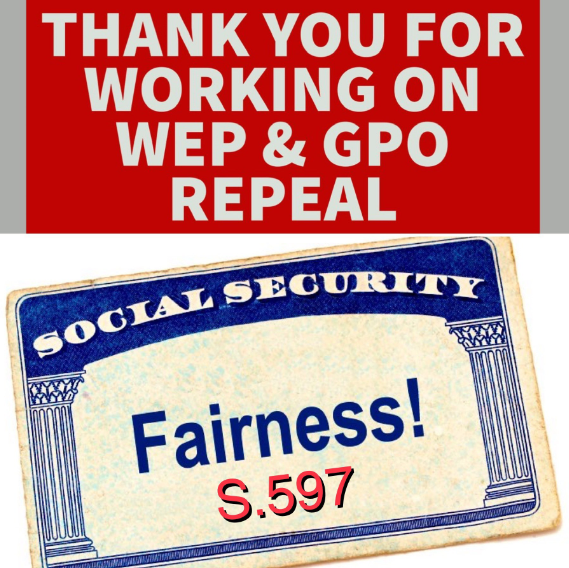 THANK YOU FOR WORKING ON WEP & GPO REPEAL

SOCIAL SECURITY

Fairness!

S.597